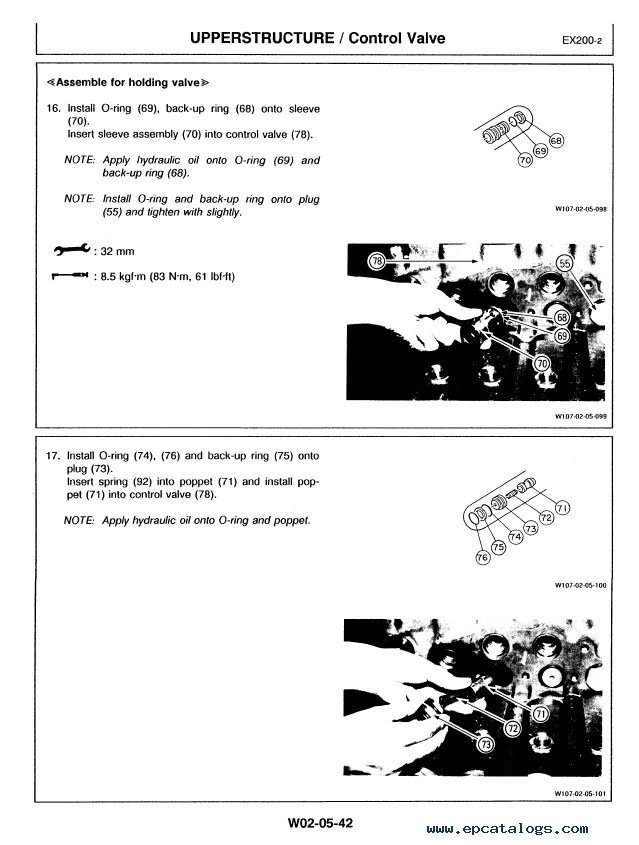 UPPERSTRUCTURE / Control Valve

EX200-2

≪Assemble for holding valve≫

16. Install O-ring (69), back-up ring (68) onto sleeve (70).
Insert sleeve assembly (70) into control valve (78).

NOTE: Apply hydraulic oil onto O-ring (69) and back-up ring (68).

NOTE: Install O-ring and back-up ring onto plug (55) and tighten with slightly.

: 32 mm

: 8.5 kgf·m (83 N·m, 61 lbf·ft)

68
69
70

W107-02-05-098

78
55
68
69
70

W107-02-05-099

17. Install O-ring (74), (76) and back-up ring (75) onto plug (73).
Insert spring (92) into poppet (71) and install poppet (71) into control valve (78).

NOTE: Apply hydraulic oil onto O-ring and poppet.

71
72
73
74
75
76

W107-02-05-100

71
72
73

W107-02-05-101

W02-05-42

www.epcatalogs.com